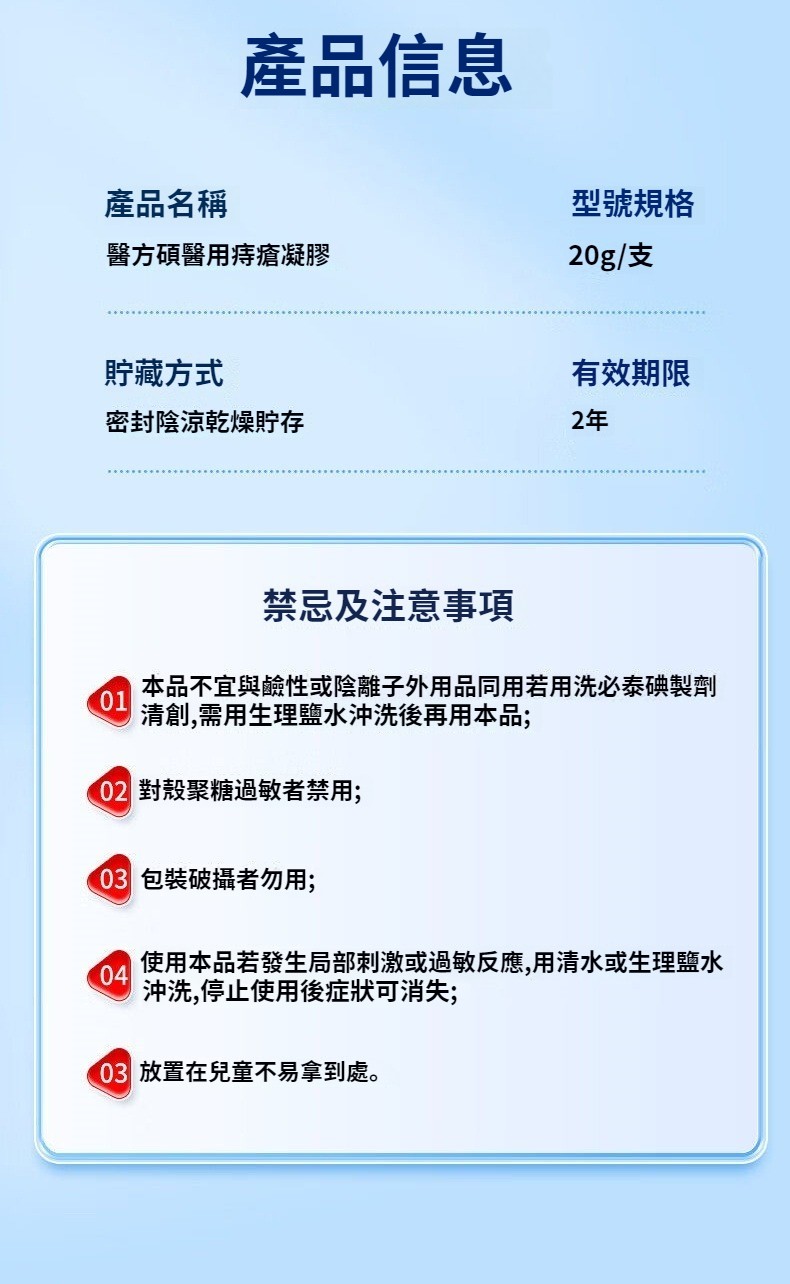 產品信息

產品名稱
醫方碩醫用痔瘡凝膠

型號規格
20g/支

貯藏方式
密封陰涼乾燥貯存

有效期限
2年

禁忌及注意事項

01 本品不宜與鹼性或陰離子外用品同用若用洗必泰碘製劑清創,需用生理鹽水沖洗後再用本品;

02 對殼聚糖過敏者禁用;

03 包裝破攝者勿用;

04 使用本品若發生局部刺激或過敏反應,用清水或生理鹽水沖洗,停止使用後症狀可消失;

03 放置在兒童不易拿到處。